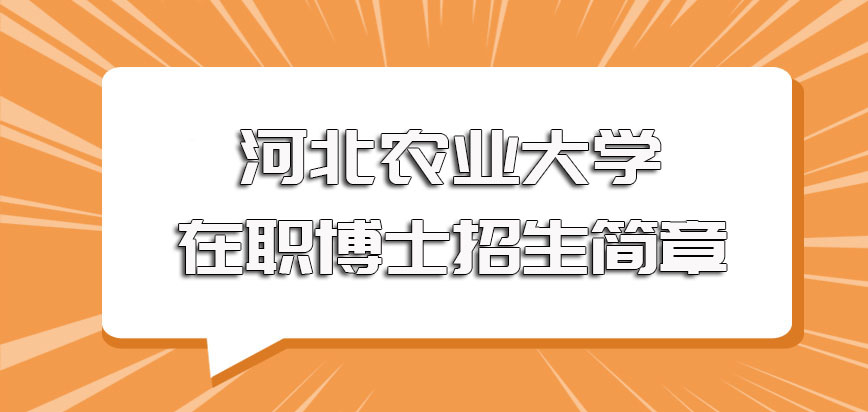 河北农业大学
在职博士招生简章